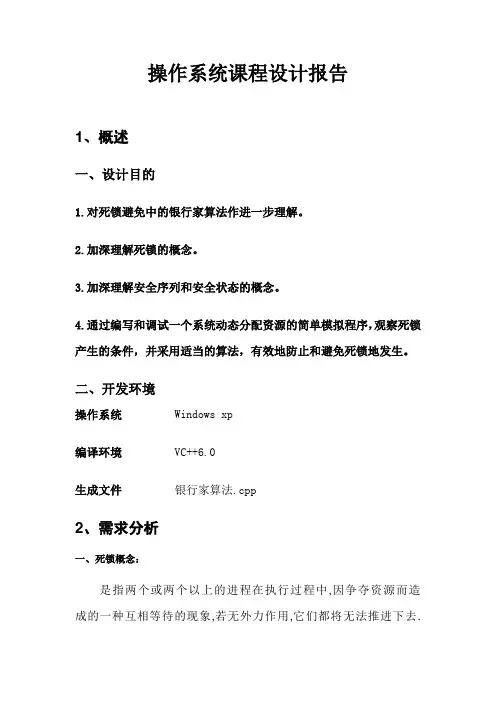 操作系统课程设计报告

1、概述

一、设计目的

1.对死锁避免中的银行家算法作进一步理解。

2.加深理解死锁的概念。

3.加深理解安全序列和安全状态的概念。

4.通过编写和调试一个系统动态分配资源的简单模拟程序，观察死锁产生的条件，并采用适当的算法，有效地防止和避免死锁地发生。

二、开发环境

操作系统　　Windows xp

编译环境　　VC++6.0

生成文件　　银行家算法.cpp

2、需求分析

一、死锁概念：

是指两个或两个以上的进程在执行过程中,因争夺资源而造成的一种互相等待的现象,若无外力作用,它们都将无法推进下去.